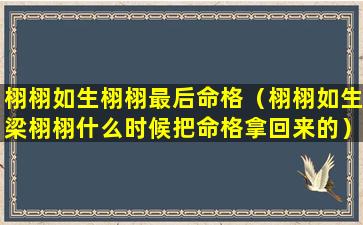 栩栩如生栩栩最后命格（栩栩如生梁栩栩什么时候把命格拿回来的）